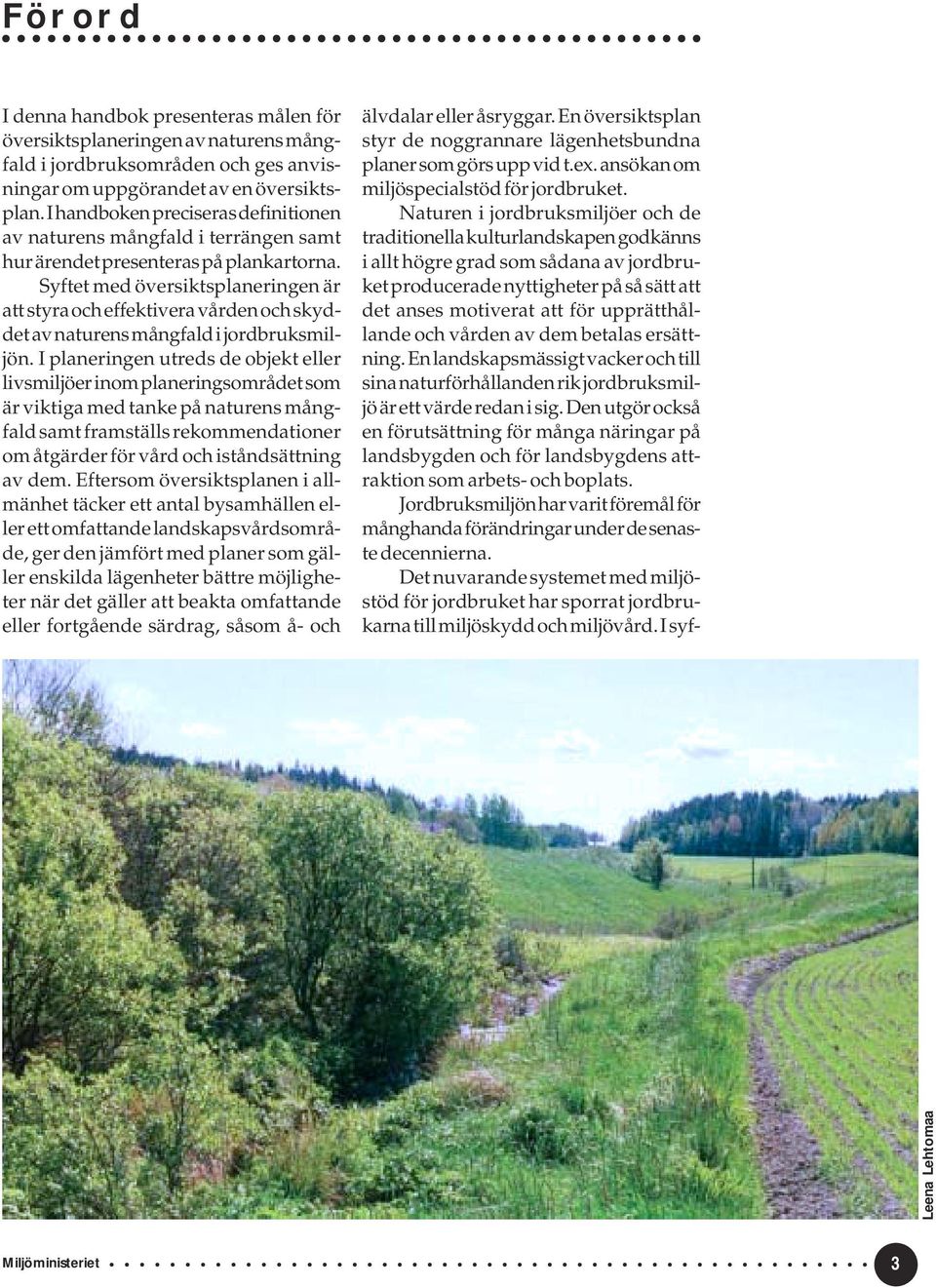 Förord

I denna handbok presenteras målen för översiktsplaneringen av naturens mångfald i jordbruksområden och ges anvisningar om uppgörandet av en översiktsplan. I handboken preciseras definitionen av naturens mångfald i terrängen samt hur ärendet presenteras på plankartorna.

Syftet med översiktsplaneringen är att styra och effektivera vården och skyddet av naturens mångfald i jordbruksmiljön. I planeringen utreds de objekt eller livsmiljöer inom planeringsområdet som är viktiga med tanke på naturens mångfald samt framställs rekommendationer om åtgärder för vård och iståndsättning av dem. Eftersom översiktsplanen i allmänhet täcker ett antal bysamhällen eller ett omfattande landskapsvårdsområde, ger den jämfört med planer som gäller enskilda lägenheter bättre möjligheter när det gäller att beakta omfattande eller fortgående särdrag, såsom å- och älvdalar eller åsryggar. En översiktsplan styr de noggrannare lägenhetsbundna planer som görs upp vid t.ex. ansökan om miljöspecialstöd för jordbruket.

Naturen i jordbruksmiljöer och de traditionella kulturlandskapen godkänns i allt högre grad som sådana av jordbruket producerade nyttigheter på så sätt att det anses motiverat att för upprätthållande och vården av dem betalas ersättning. En landskapsmässigt vacker och till sina naturförhållanden rik jordbruksmiljö är ett värde redan i sig. Den utgör också en förutsättning för många näringar på landsbygden och för landsbygdens attraktion som arbets- och boplats.

Jordbruksmiljön har varit föremål för månghanda förändringar under de senaste decennierna.

Det nuvarande systemet med miljöstöd för jordbruket har sporrat jordbrukarna till miljöskydd och miljövård. I syf-

Leena Lehtomaa

Miljöministeriet

3